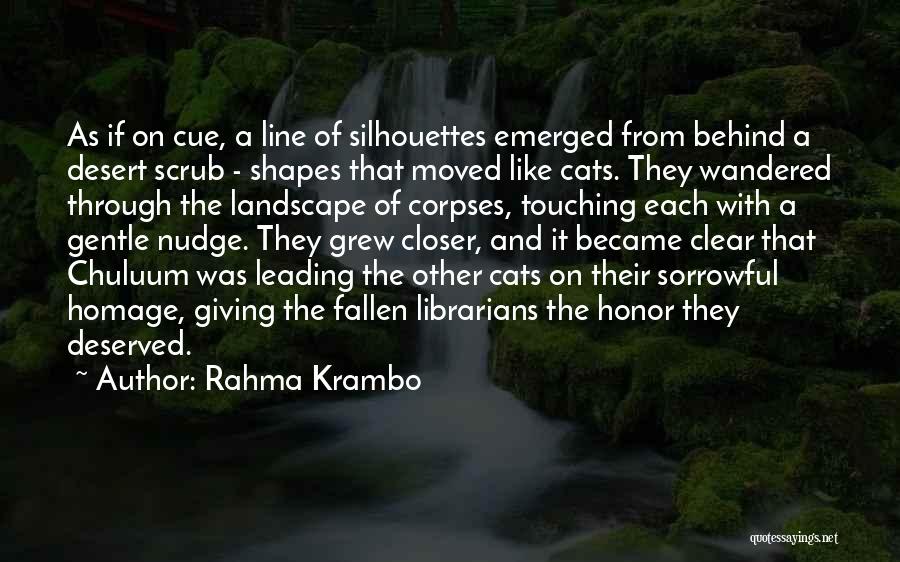 As if on cue, a line of silhouettes emerged from behind a desert scrub - shapes that moved like cats. They wandered through the landscape of corpses, touching each with a gentle nudge. They grew closer, and it became clear that Chuluum was leading the other cats on their sorrowful homage, giving the fallen librarians the honor they deserved.

~ Author: Rahma Krambo

quotessayings.net